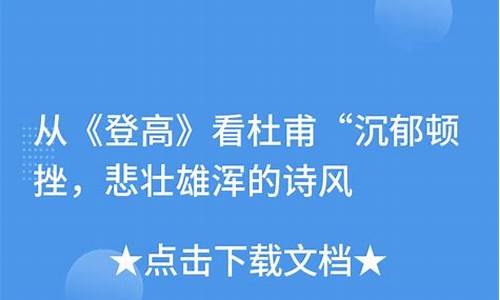 从《登高》看杜甫“沉郁顿挫，悲壮雄浑的诗风

★点击下载文档★